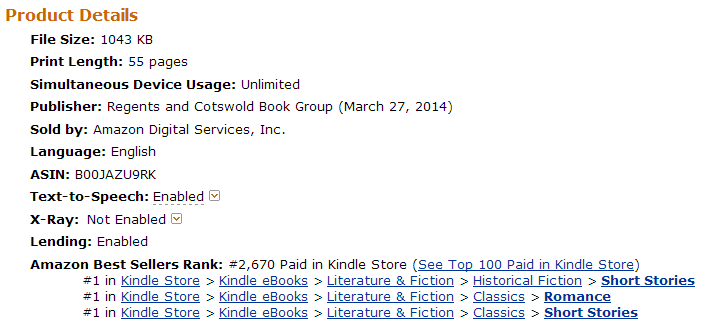 Product Details

File Size: 1043 KB

Print Length: 55 pages

Simultaneous Device Usage: Unlimited

Publisher: Regents and Cotswold Book Group (March 27, 2014)

Sold by: Amazon Digital Services, Inc.

Language: English

ASIN: B00JAZU9RK

Text-to-Speech: Enabled

X-Ray: Not Enabled

Lending: Enabled

Amazon Best Sellers Rank: #2,670 Paid in Kindle Store (See Top 100 Paid in Kindle Store)
#1 in Kindle Store > Kindle eBooks > Literature & Fiction > Historical Fiction > Short Stories
#1 in Kindle Store > Kindle eBooks > Literature & Fiction > Classics > Romance
#1 in Kindle Store > Kindle eBooks > Literature & Fiction > Classics > Short Stories